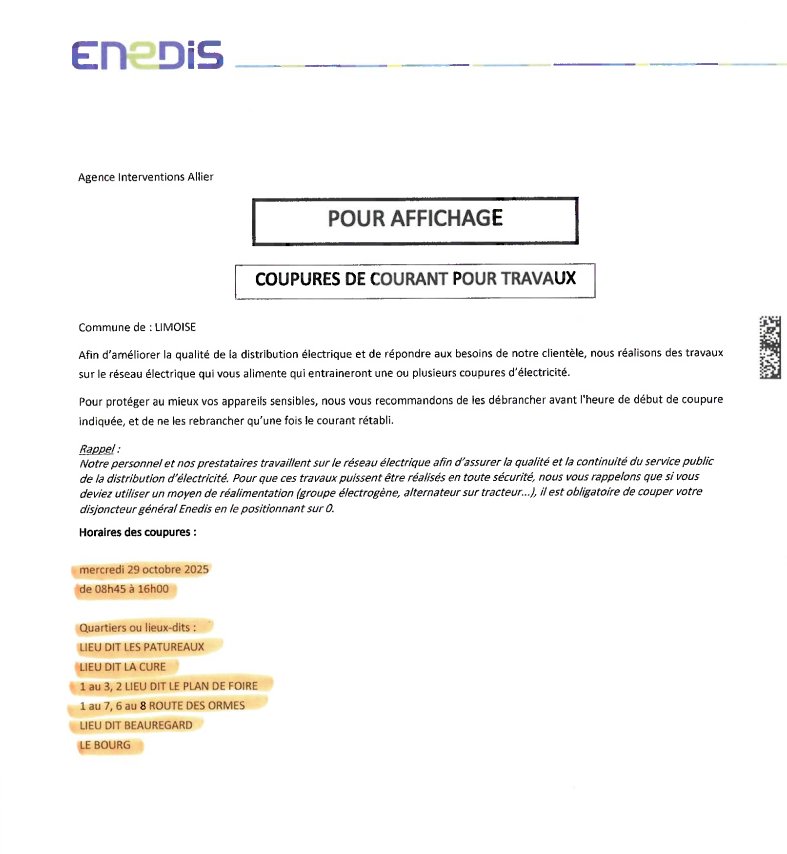 ENEDIS

Agence Interventions Allier

POUR AFFICHAGE

COUPURES DE COURANT POUR TRAVAUX

Commune de : LIMOISE

Afin d'améliorer la qualité de la distribution électrique et de répondre aux besoins de notre clientèle, nous réalisons des travaux sur le réseau électrique qui vous alimente qui entraineront une ou plusieurs coupures d'électricité.

Pour protéger au mieux vos appareils sensibles, nous vous recommandons de les débrancher avant l'heure de début de coupure indiquée, et de ne les rebrancher qu'une fois le courant rétabli.

Rappel :
Notre personnel et nos prestataires travaillent sur le réseau électrique afin d'assurer la qualité et la continuité du service public de la distribution d'électricité. Pour que ces travaux puissent être réalisés en toute sécurité, nous vous rappelons que si vous deviez utiliser un moyen de réalimentation (groupe électrogène, alternateur sur tracteur...), il est obligatoire de couper votre disjoncteur général Enedis en le positionnant sur 0.

Horaires des coupures :

mercredi 29 octobre 2025
de 08h45 à 16h00

Quartiers ou lieux-dits :
LIEU DIT LES PATUREAUX
LIEU DIT LA CURE
1 au 3, 2 LIEU DIT LE PLAN DE FOIRE
1 au 7, 6 au 8 ROUTE DES ORMES
LIEU DIT BEAUREGARD
LE BOURG